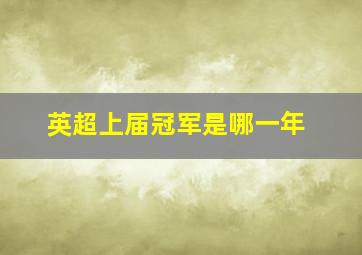 英超上届冠军是哪一年